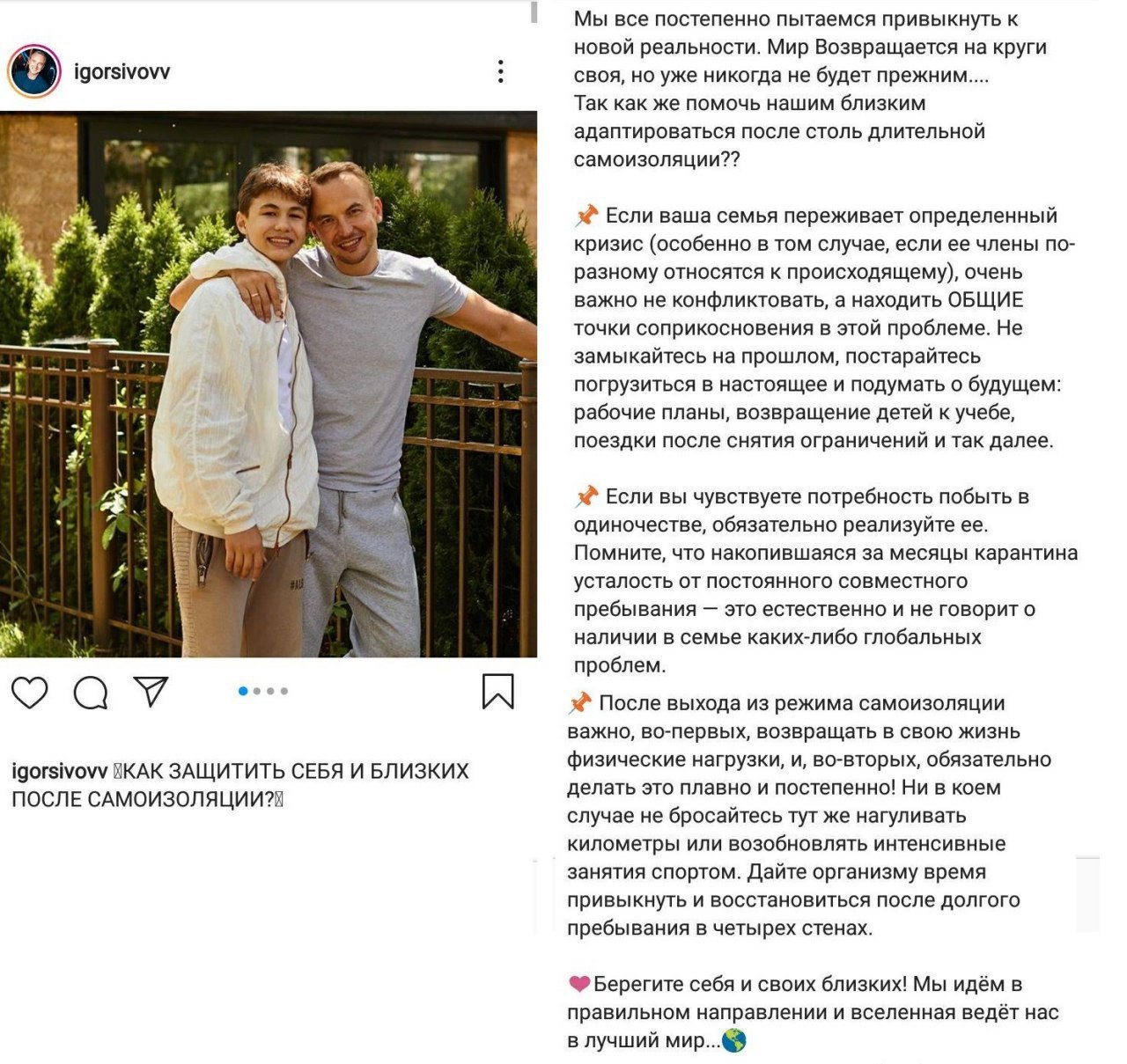 igorsivovv

igorsivovv КАК ЗАЩИТИТЬ СЕБЯ И БЛИЗКИХ ПОСЛЕ САМОИЗОЛЯЦИИ?

Мы все постепенно пытаемся привыкнуть к новой реальности. Мир Возвращается на круги своя, но уже никогда не будет прежним.... Так как же помочь нашим близким адаптироваться после столь длительной самоизоляции??

📌 Если ваша семья переживает определенный кризис (особенно в том случае, если ее члены по-разному относятся к происходящему), очень важно не конфликтовать, а находить ОБЩИЕ точки соприкосновения в этой проблеме. Не замыкайтесь на прошлом, постарайтесь погрузиться в настоящее и подумать о будущем: рабочие планы, возвращение детей к учебе, поездки после снятия ограничений и так далее.

📌 Если вы чувствуете потребность побыть в одиночестве, обязательно реализуйте ее. Помните, что накопившаяся за месяцы карантина усталость от постоянного совместного пребывания — это естественно и не говорит о наличии в семье каких-либо глобальных проблем.

📌 После выхода из режима самоизоляции важно, во-первых, возвращать в свою жизнь физические нагрузки, и, во-вторых, обязательно делать это плавно и постепенно! Ни в коем случае не бросайтесь тут же нагуливать километры или возобновлять интенсивные занятия спортом. Дайте организму время привыкнуть и восстановиться после долгого пребывания в четырех стенах.

❤ Берегите себя и своих близких! Мы идём в правильном направлении и вселенная ведёт нас в лучший мир...🌎